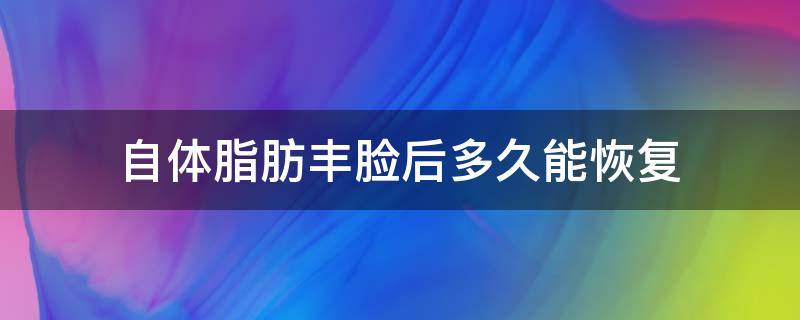 自体脂肪丰脸后多久能恢复